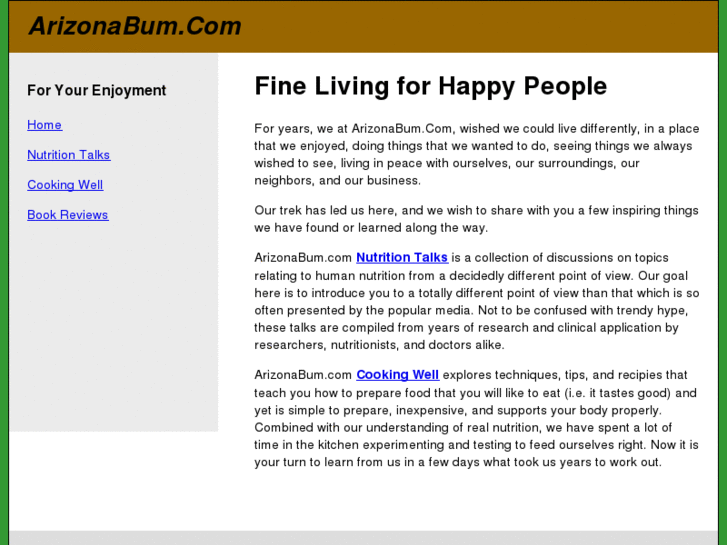 ArizonaBum.Com

For Your Enjoyment

Home

Nutrition Talks

Cooking Well

Book Reviews

Fine Living for Happy People

For years, we at ArizonaBum.Com, wished we could live differently, in a place that we enjoyed, doing things that we wanted to do, seeing things we always wished to see, living in peace with ourselves, our surroundings, our neighbors, and our business.

Our trek has led us here, and we wish to share with you a few inspiring things we have found or learned along the way.

ArizonaBum.com Nutrition Talks is a collection of discussions on topics relating to human nutrition from a decidedly different point of view. Our goal here is to introduce you to a totally different point of view than that which is so often presented by the popular media. Not to be confused with trendy hype, these talks are compiled from years of research and clinical application by researchers, nutritionists, and doctors alike.

ArizonaBum.com Cooking Well explores techniques, tips, and recipies that teach you how to prepare food that you will like to eat (i.e. it tastes good) and yet is simple to prepare, inexpensive, and supports your body properly. Combined with our understanding of real nutrition, we have spent a lot of time in the kitchen experimenting and testing to feed ourselves right. Now it is your turn to learn from us in a few days what took us years to work out.